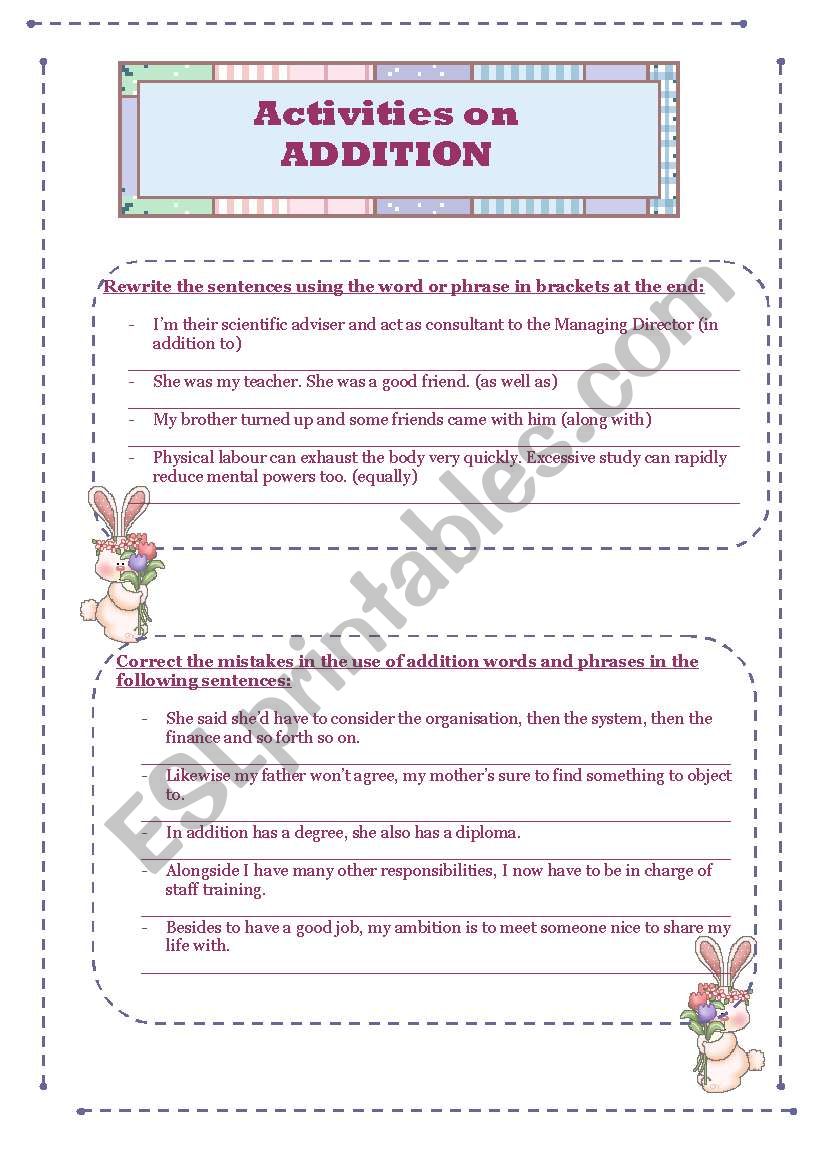 Activities on ADDITION

Rewrite the sentences using the word or phrase in brackets at the end:

- I'm their scientific adviser and act as consultant to the Managing Director (in addition to)

- She was my teacher. She was a good friend. (as well as)

- My brother turned up and some friends came with him (along with)

- Physical labour can exhaust the body very quickly. Excessive study can rapidly reduce mental powers too. (equally)

Correct the mistakes in the use of addition words and phrases in the following sentences:

- She said she'd have to consider the organisation, then the system, then the finance and so forth so on.

- Likewise my father won't agree, my mother's sure to find something to object to.

- In addition has a degree, she also has a diploma.

- Alongside I have many other responsibilities, I now have to be in charge of staff training.

- Besides to have a good job, my ambition is to meet someone nice to share my life with.

ESLprintables.com